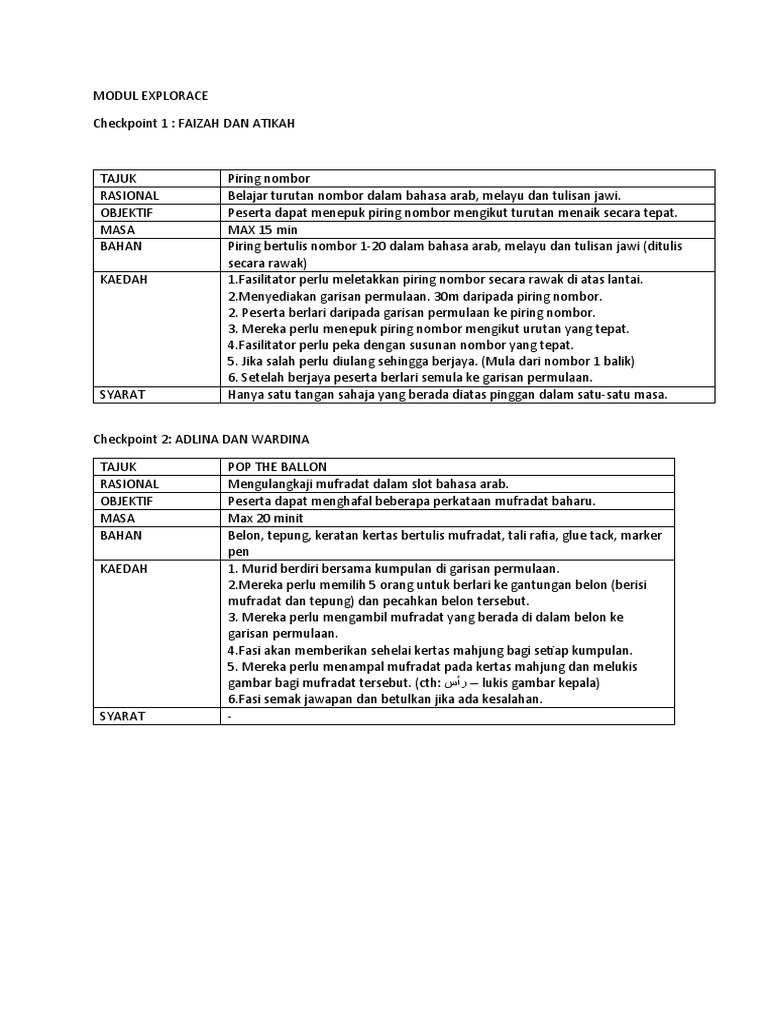 MODUL EXPLORACE

Checkpoint 1 : FAIZAH DAN ATIKAH

| TAJUK | Piring nombor |
|---|---|
| RASIONAL | Belajar turutan nombor dalam bahasa arab, melayu dan tulisan jawi. |
| OBJEKTIF | Peserta dapat menepuk piring nombor mengikut turutan menaik secara tepat. |
| MASA | MAX 15 min |
| BAHAN | Piring bertulis nombor 1-20 dalam bahasa arab, melayu dan tulisan jawi (ditulis secara rawak) |
| KAEDAH | 1.Fasilitator perlu meletakkan piring nombor secara rawak di atas lantai. 2.Menyediakan garisan permulaan. 30m daripada piring nombor. 2. Peserta berlari daripada garisan permulaan ke piring nombor. 3. Mereka perlu menepuk piring nombor mengikut urutan yang tepat. 4.Fasilitator perlu peka dengan susunan nombor yang tepat. 5. Jika salah perlu diulang sehingga berjaya. (Mula dari nombor 1 balik) 6. Setelah berjaya peserta berlari semula ke garisan permulaan. |
| SYARAT | Hanya satu tangan sahaja yang berada diatas pinggan dalam satu-satu masa. |

Checkpoint 2: ADLINA DAN WARDINA

| TAJUK | POP THE BALLON |
|---|---|
| RASIONAL | Mengulangkaji mufradat dalam slot bahasa arab. |
| OBJEKTIF | Peserta dapat menghafal beberapa perkataan mufradat baharu. |
| MASA | Max 20 minit |
| BAHAN | Belon, tepung, keratan kertas bertulis mufradat, tali rafia, glue tack, marker pen |
| KAEDAH | 1. Murid berdiri bersama kumpulan di garisan permulaan. 2.Mereka perlu memilih 5 orang untuk berlari ke gantungan belon (berisi mufradat dan tepung) dan pecahkan belon tersebut. 3. Mereka perlu mengambil mufradat yang berada di dalam belon ke garisan permulaan. 4.Fasi akan memberikan sehelai kertas mahjung bagi setiap kumpulan. 5. Mereka perlu menampal mufradat pada kertas mahjung dan melukis gambar bagi mufradat tersebut. (cth: رأس – lukis gambar kepala) 6.Fasi semak jawapan dan betulkan jika ada kesalahan. |
| SYARAT | - |